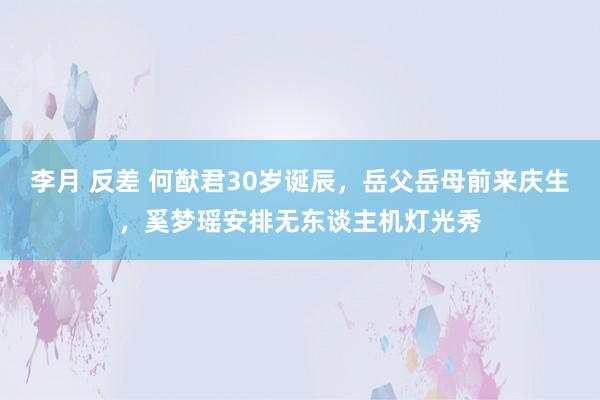 李月 反差 何猷君30岁诞辰，岳父岳母前来庆生，奚梦瑶安排无东谈主机灯光秀